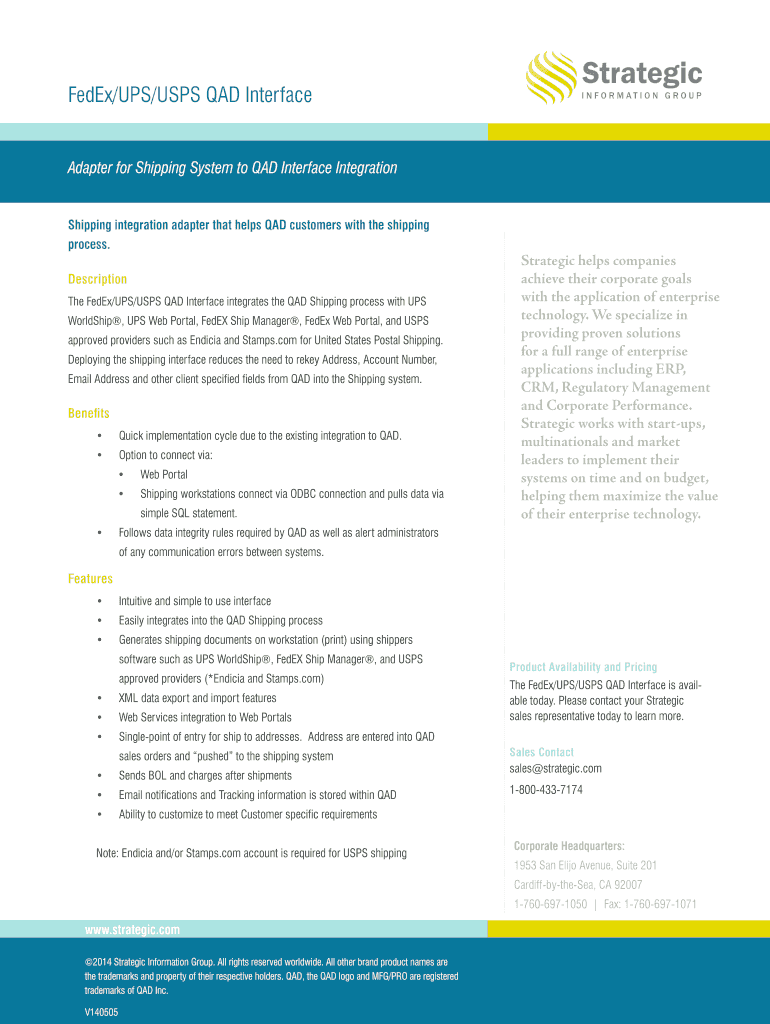 FedEx/UPS/USPS QAD Interface

Strategic
INFORMATION GROUP

Adapter for Shipping System to QAD Interface Integration

Shipping integration adapter that helps QAD customers with the shipping process.

Description

The FedEx/UPS/USPS QAD Interface integrates the QAD Shipping process with UPS WorldShip®, UPS Web Portal, FedEX Ship Manager®, FedEx Web Portal, and USPS approved providers such as Endicia and Stamps.com for United States Postal Shipping. Deploying the shipping interface reduces the need to rekey Address, Account Number, Email Address and other client specified fields from QAD into the Shipping system.

Benefits

• Quick implementation cycle due to the existing integration to QAD.
• Option to connect via:
 • Web Portal
 • Shipping workstations connect via ODBC connection and pulls data via simple SQL statement.
• Follows data integrity rules required by QAD as well as alert administrators of any communication errors between systems.

Features

• Intuitive and simple to use interface
• Easily integrates into the QAD Shipping process
• Generates shipping documents on workstation (print) using shippers software such as UPS WorldShip®, FedEX Ship Manager®, and USPS approved providers (*Endicia and Stamps.com)
• XML data export and import features
• Web Services integration to Web Portals
• Single-point of entry for ship to addresses. Address are entered into QAD sales orders and "pushed" to the shipping system
• Sends BOL and charges after shipments
• Email notifications and Tracking information is stored within QAD
• Ability to customize to meet Customer specific requirements

Note: Endicia and/or Stamps.com account is required for USPS shipping

Strategic helps companies achieve their corporate goals with the application of enterprise technology. We specialize in providing proven solutions for a full range of enterprise applications including ERP, CRM, Regulatory Management and Corporate Performance. Strategic works with start-ups, multinationals and market leaders to implement their systems on time and on budget, helping them maximize the value of their enterprise technology.

Product Availability and Pricing
The FedEx/UPS/USPS QAD Interface is available today. Please contact your Strategic sales representative today to learn more.

Sales Contact
sales@strategic.com
1-800-433-7174

Corporate Headquarters:
1953 San Elijo Avenue, Suite 201
Cardiff-by-the-Sea, CA 92007
1-760-697-1050 | Fax: 1-760-697-1071

www.strategic.com

©2014 Strategic Information Group. All rights reserved worldwide. All other brand product names are the trademarks and property of their respective holders. QAD, the QAD logo and MFG/PRO are registered trademarks of QAD Inc.

V140505